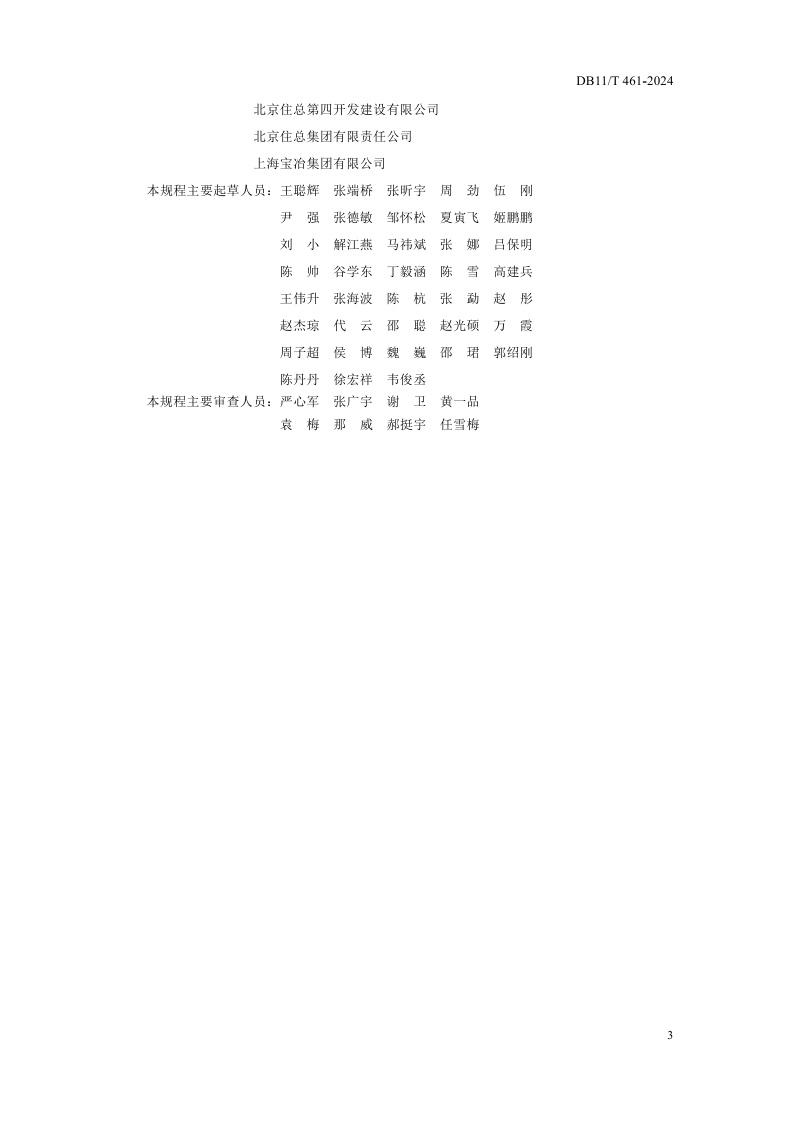 DB11/T 461-2024

北京住总第四开发建设有限公司
北京住总集团有限责任公司
上海宝冶集团有限公司

本规程主要起草人员：王聪辉 张端桥 张昕宇 周 劲 伍 刚
尹 强 张德敏 邹怀松 夏寅飞 姬鹏鹏
刘 小 解江燕 马祎斌 张 娜 吕保明
陈 帅 谷学东 丁毅涵 陈 雪 高建兵
王伟升 张海波 陈 杭 张 勐 赵 彤
赵杰琼 代 云 邵 聪 赵光硕 万 霞
周子超 侯 博 魏 巍 邵 珺 郭绍刚
陈丹丹 徐宏祥 韦俊丞

本规程主要审查人员：严心军 张广宇 谢 卫 黄一品
袁 梅 那 威 郝挺宇 任雪梅

3